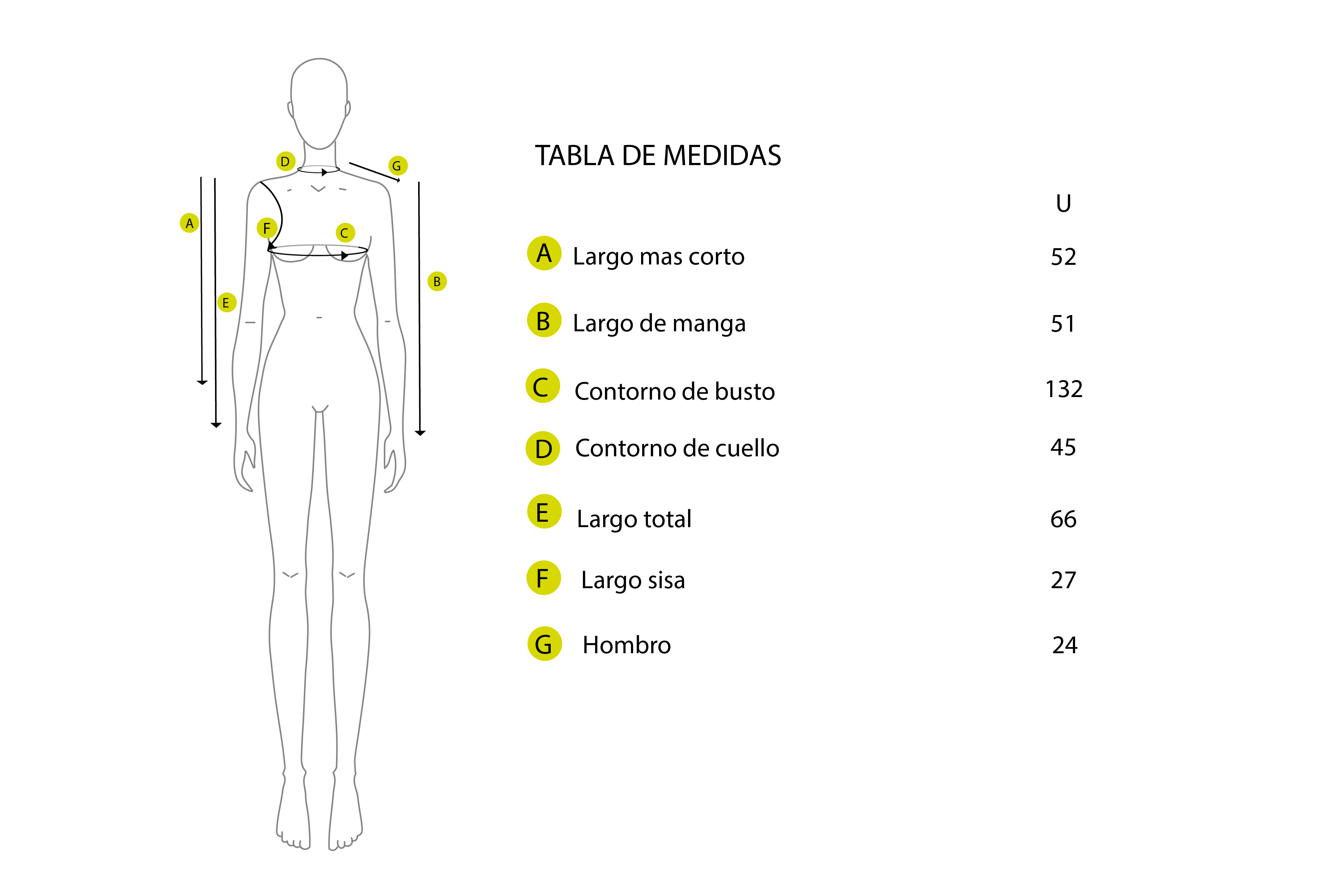 D G
A F C
B
E

TABLA DE MEDIDAS

| | | U |
|---|---|---|
| A | Largo mas corto | 52 |
| B | Largo de manga | 51 |
| C | Contorno de busto | 132 |
| D | Contorno de cuello | 45 |
| E | Largo total | 66 |
| F | Largo sisa | 27 |
| G | Hombro | 24 |